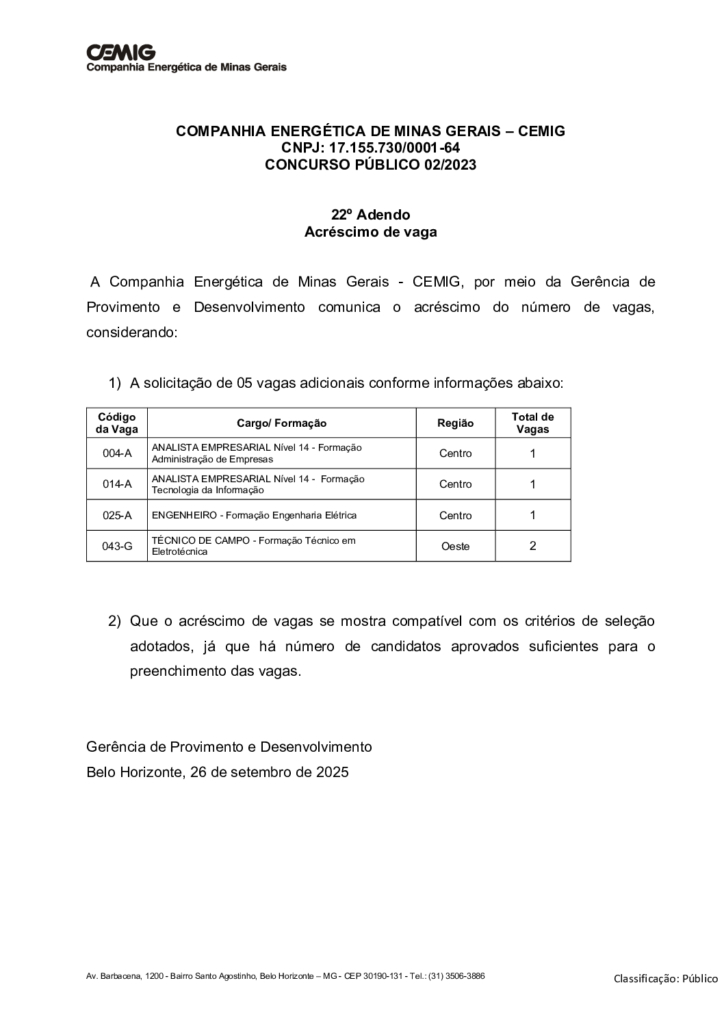 CEMIG
Companhia Energética de Minas Gerais

COMPANHIA ENERGÉTICA DE MINAS GERAIS – CEMIG
CNPJ: 17.155.730/0001-64
CONCURSO PÚBLICO 02/2023

22º Adendo
Acréscimo de vaga

A Companhia Energética de Minas Gerais - CEMIG, por meio da Gerência de Provimento e Desenvolvimento comunica o acréscimo do número de vagas, considerando:

1) A solicitação de 05 vagas adicionais conforme informações abaixo:

| Código da Vaga | Cargo/ Formação | Região | Total de Vagas |
|---|---|---|---|
| 004-A | ANALISTA EMPRESARIAL Nível 14 - Formação Administração de Empresas | Centro | 1 |
| 014-A | ANALISTA EMPRESARIAL Nível 14 - Formação Tecnologia da Informação | Centro | 1 |
| 025-A | ENGENHEIRO - Formação Engenharia Elétrica | Centro | 1 |
| 043-G | TÉCNICO DE CAMPO - Formação Técnico em Eletrotécnica | Oeste | 2 |

2) Que o acréscimo de vagas se mostra compatível com os critérios de seleção adotados, já que há número de candidatos aprovados suficientes para o preenchimento das vagas.

Gerência de Provimento e Desenvolvimento
Belo Horizonte, 26 de setembro de 2025

Av. Barbacena, 1200 - Bairro Santo Agostinho, Belo Horizonte – MG - CEP 30190-131 - Tel.: (31) 3506-3886

Classificação: Público